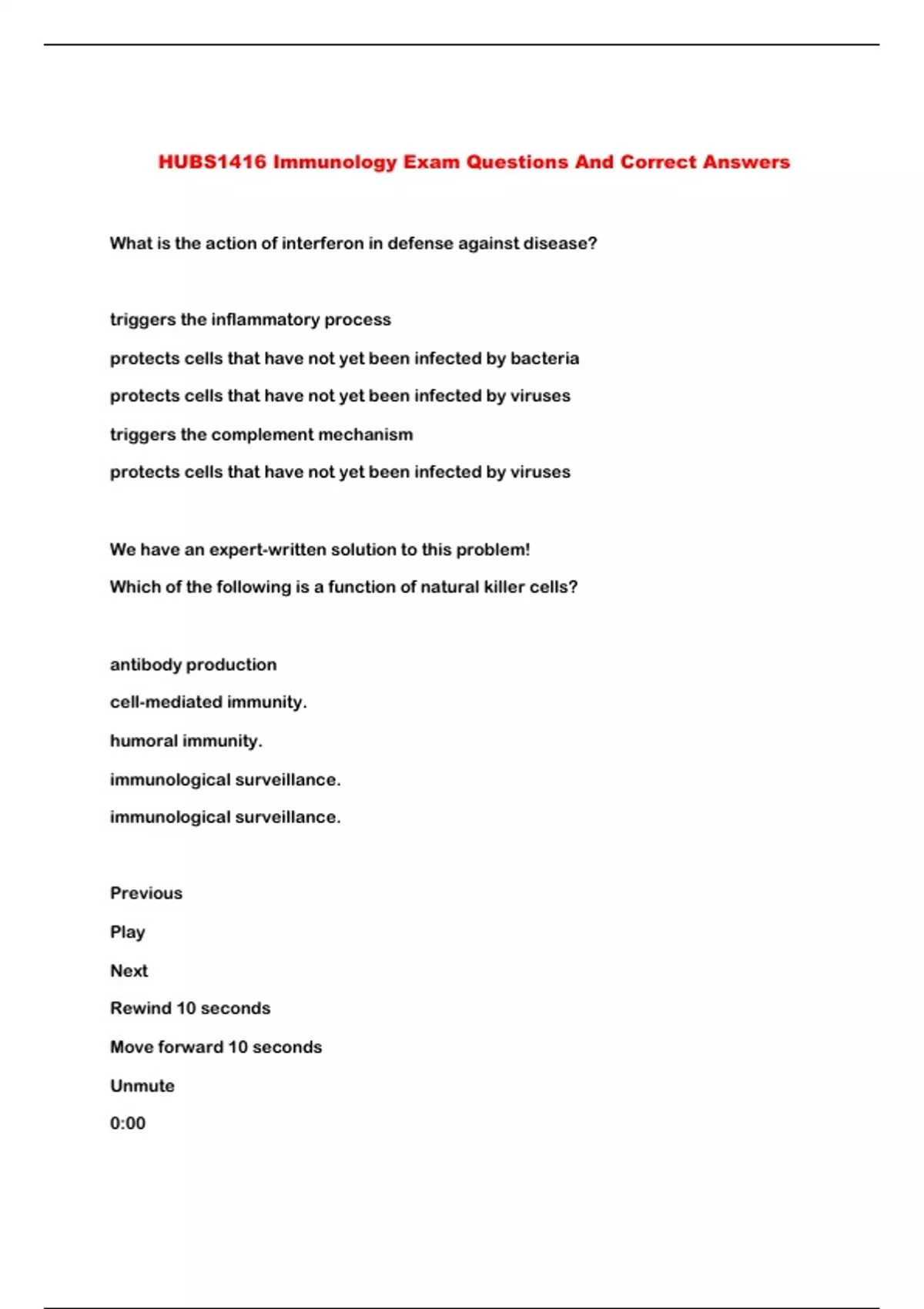 HUBS1416 Immunology Exam Questions And Correct Answers

What is the action of interferon in defense against disease?

triggers the inflammatory process

protects cells that have not yet been infected by bacteria

protects cells that have not yet been infected by viruses

triggers the complement mechanism

protects cells that have not yet been infected by viruses

We have an expert-written solution to this problem!

Which of the following is a function of natural killer cells?

antibody production

cell-mediated immunity.

humoral immunity.

immunological surveillance.

immunological surveillance.

Previous

Play

Next

Rewind 10 seconds

Move forward 10 seconds

Unmute

0:00